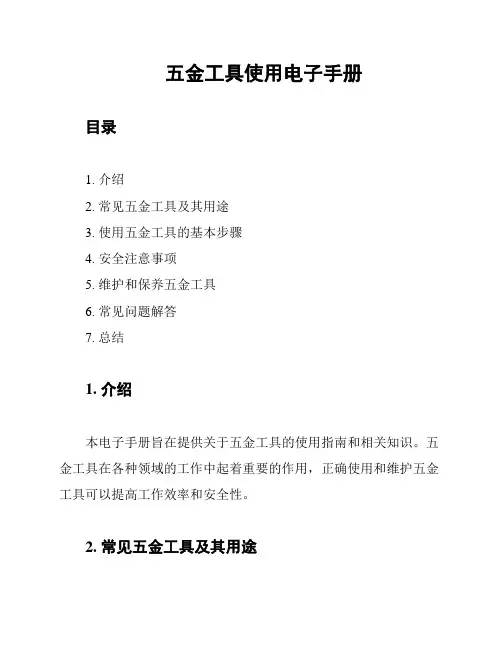 五金工具使用电子手册

目录

1. 介绍
2. 常见五金工具及其用途
3. 使用五金工具的基本步骤
4. 安全注意事项
5. 维护和保养五金工具
6. 常见问题解答
7. 总结

1. 介绍

本电子手册旨在提供关于五金工具的使用指南和相关知识。五金工具在各种领域的工作中起着重要的作用，正确使用和维护五金工具可以提高工作效率和安全性。

2. 常见五金工具及其用途